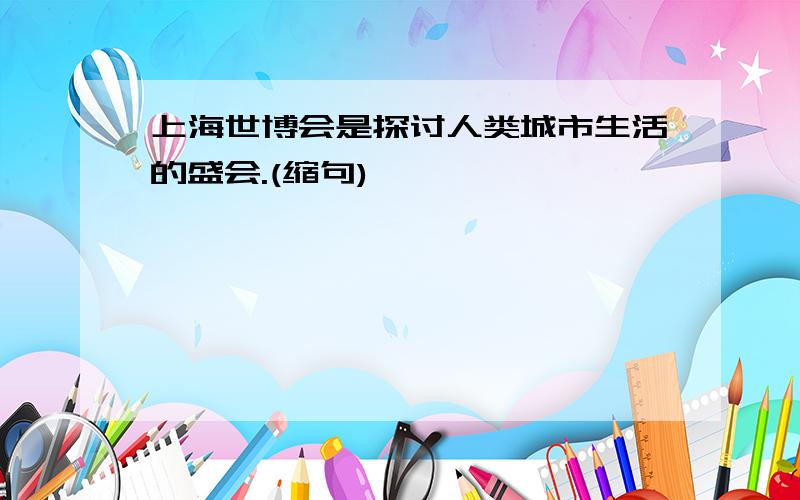 上海世博会是探讨人类城市生活的盛会.(缩句)